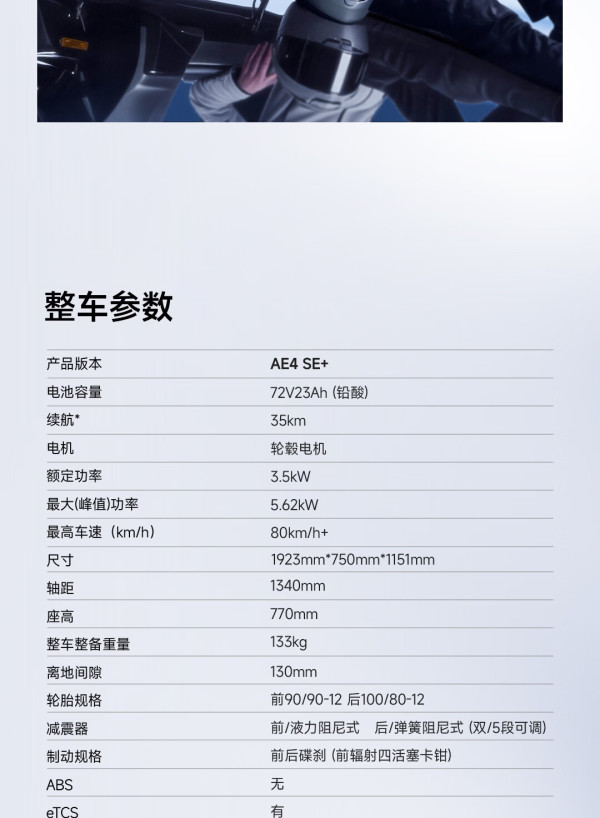 整车参数

| 产品版本 | AE4 SE+ |
|---|---|
| 电池容量 | 72V23Ah (铅酸) |
| 续航* | 35km |
| 电机 | 轮毂电机 |
| 额定功率 | 3.5kW |
| 最大(峰值)功率 | 5.62kW |
| 最高车速（km/h） | 80km/h+ |
| 尺寸 | 1923mm*750mm*1151mm |
| 轴距 | 1340mm |
| 座高 | 770mm |
| 整车整备重量 | 133kg |
| 离地间隙 | 130mm |
| 轮胎规格 | 前90/90-12 后100/80-12 |
| 减震器 | 前/液力阻尼式 后/弹簧阻尼式 (双/5段可调) |
| 制动规格 | 前后碟刹 (前辐射四活塞卡钳) |
| ABS | 无 |
| eTCS | 有 |